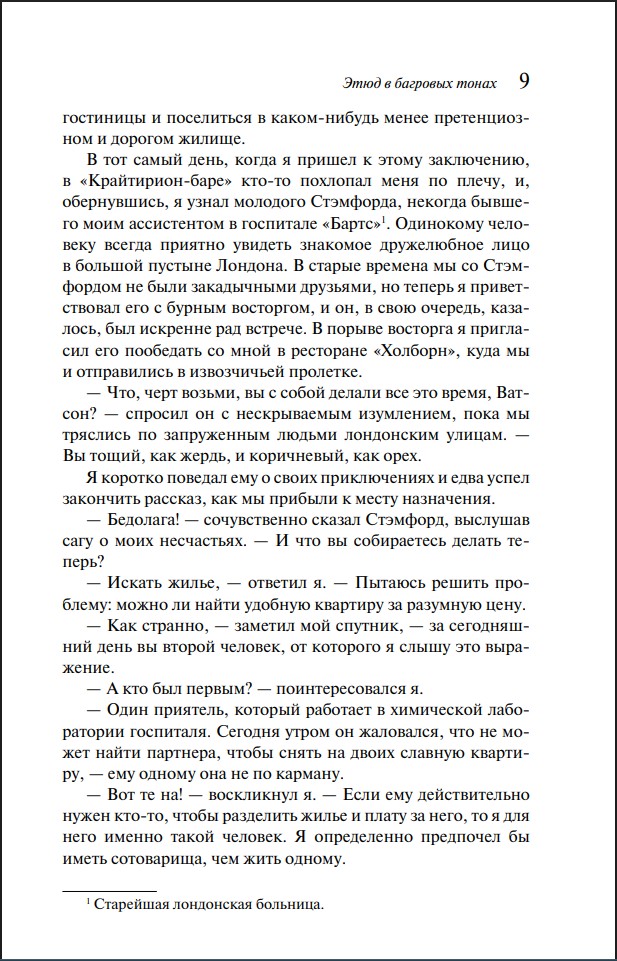 Этюд в багровых тонах 9

гостиницы и поселиться в каком-нибудь менее претенциозном и дорогом жилище.

В тот самый день, когда я пришел к этому заключению, в «Крайтирион-баре» кто-то похлопал меня по плечу, и, обернувшись, я узнал молодого Стэмфорда, некогда бывшего моим ассистентом в госпитале «Бартс»$^1$. Одинокому человеку всегда приятно увидеть знакомое дружелюбное лицо в большой пустыне Лондона. В старые времена мы со Стэмфордом не были закадычными друзьями, но теперь я приветствовал его с бурным восторгом, и он, в свою очередь, казалось, был искренне рад встрече. В порыве восторга я пригласил его пообедать со мной в ресторане «Холборн», куда мы и отправились в извозчичьей пролетке.

— Что, черт возьми, вы с собой делали все это время, Ватсон? — спросил он с нескрываемым изумлением, пока мы тряслись по запруженным людьми лондонским улицам. — Вы тощий, как жердь, и коричневый, как орех.

Я коротко поведал ему о своих приключениях и едва успел закончить рассказ, как мы прибыли к месту назначения.

— Бедолага! — сочувственно сказал Стэмфорд, выслушав сагу о моих несчастьях. — И что вы собираетесь делать теперь?

— Искать жилье, — ответил я. — Пытаюсь решить проблему: можно ли найти удобную квартиру за разумную цену.

— Как странно, — заметил мой спутник, — за сегодняшний день вы второй человек, от которого я слышу это выражение.

— А кто был первым? — поинтересовался я.

— Один приятель, который работает в химической лаборатории госпиталя. Сегодня утром он жаловался, что не может найти партнера, чтобы снять на двоих славную квартиру, — ему одному она не по карману.

— Вот те на! — воскликнул я. — Если ему действительно нужен кто-то, чтобы разделить жилье и плату за него, то я для него именно такой человек. Я определенно предпочел бы иметь сотоварища, чем жить одному.

$^1$ Старейшая лондонская больница.